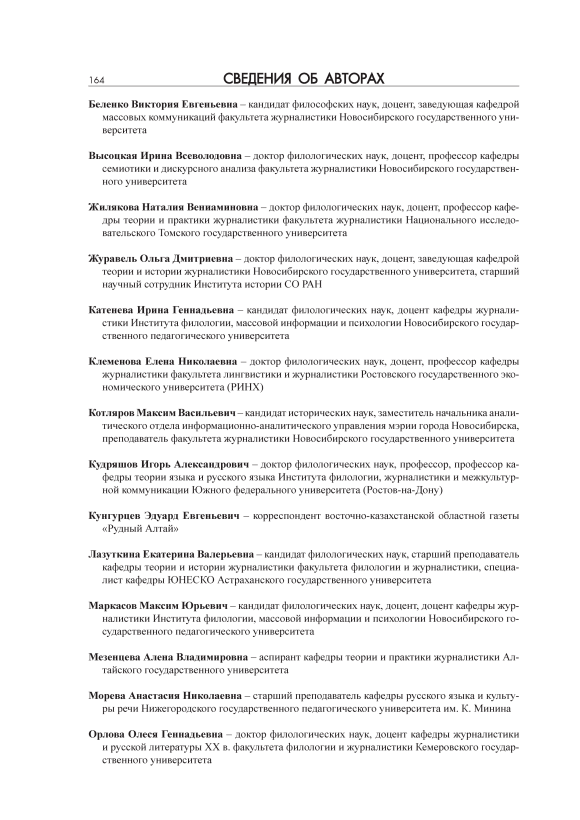 164

СВЕДЕНИЯ ОБ АВТОРАХ

Беленко Виктория Евгеньевна – кандидат философских наук, доцент, заведующая кафедрой массовых коммуникаций факультета журналистики Новосибирского государственного университета

Высоцкая Ирина Всеволодовна – доктор филологических наук, доцент, профессор кафедры семиотики и дискурсного анализа факультета журналистики Новосибирского государственного университета

Жилякова Наталия Вениаминовна – доктор филологических наук, доцент, профессор кафедры теории и практики журналистики факультета журналистики Национального исследовательского Томского государственного университета

Журавель Ольга Дмитриевна – доктор филологических наук, доцент, заведующая кафедрой теории и истории журналистики Новосибирского государственного университета, старший научный сотрудник Института истории СО РАН

Катенева Ирина Геннадьевна – кандидат филологических наук, доцент кафедры журналистики Института филологии, массовой информации и психологии Новосибирского государственного педагогического университета

Клеменова Елена Николаевна – доктор филологических наук, доцент, профессор кафедры журналистики факультета лингвистики и журналистики Ростовского государственного экономического университета (РИНХ)

Котляров Максим Васильевич – кандидат исторических наук, заместитель начальника аналитического отдела информационно-аналитического управления мэрии города Новосибирска, преподаватель факультета журналистики Новосибирского государственного университета

Кудряшов Игорь Александрович – доктор филологических наук, профессор, профессор кафедры теории языка и русского языка Института филологии, журналистики и межкультурной коммуникации Южного федерального университета (Ростов-на-Дону)

Кунгурцев Эдуард Евгеньевич – корреспондент восточно-казахстанской областной газеты «Рудный Алтай»

Лазуткина Екатерина Валерьевна – кандидат филологических наук, старший преподаватель кафедры теории и истории журналистики факультета филологии и журналистики, специалист кафедры ЮНЕСКО Астраханского государственного университета

Маркасов Максим Юрьевич – кандидат филологических наук, доцент, доцент кафедры журналистики Института филологии, массовой информации и психологии Новосибирского государственного педагогического университета

Мезенцева Алена Владимировна – аспирант кафедры теории и практики журналистики Алтайского государственного университета

Морева Анастасия Николаевна – старший преподаватель кафедры русского языка и культуры речи Нижегородского государственного педагогического университета им. К. Минина

Орлова Олеся Геннадьевна – доктор филологических наук, доцент кафедры журналистики и русской литературы XX в. факультета филологии и журналистики Кемеровского государственного университета